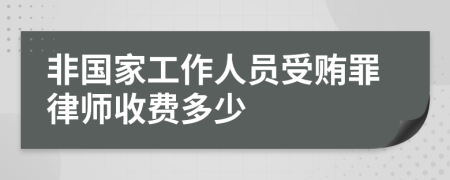 非国家工作人员受贿罪律师收费多少